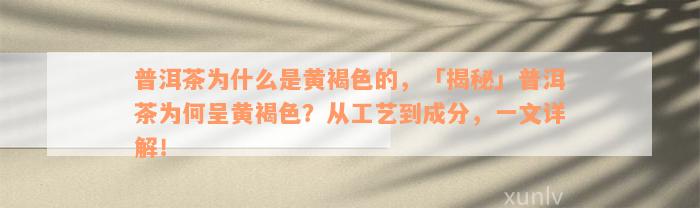 普洱茶为什么是黄褐色的，「揭秘」普洱茶为何呈黄褐色？从工艺到成分，一文详解！

xunlv